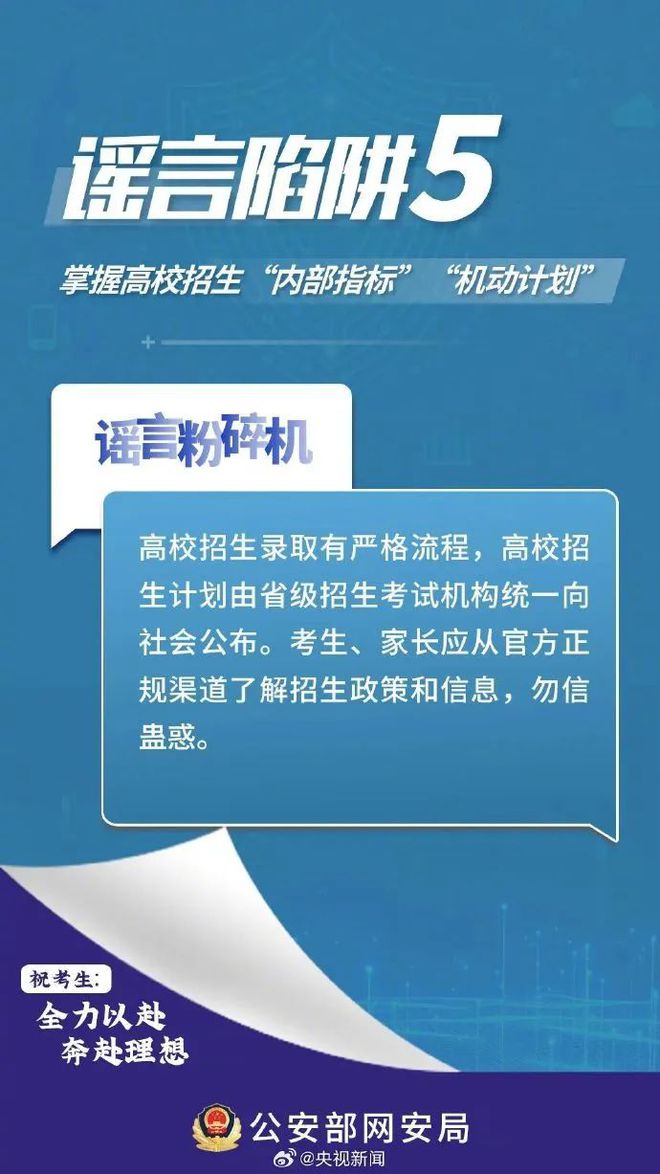 谣言陷阱5

掌握高校招生“内部指标”“机动计划”

谣言粉碎机

高校招生录取有严格流程，高校招生计划由省级招生考试机构统一向社会公布。考生、家长应从官方正规渠道了解招生政策和信息，勿信蛊惑。

祝考生：
全力以赴
奔赴理想

公安部网安局

@央视新闻